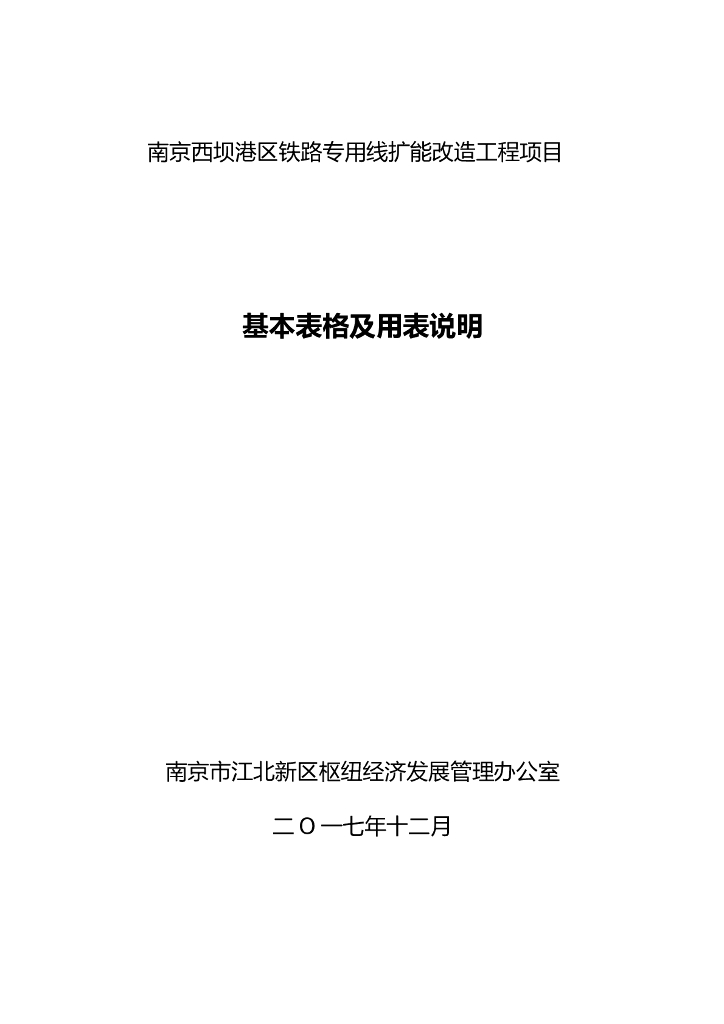 南京西坝港区铁路专用线扩能改造工程项目

基本表格及用表说明

南京市江北新区枢纽经济发展管理办公室

二O一七年十二月